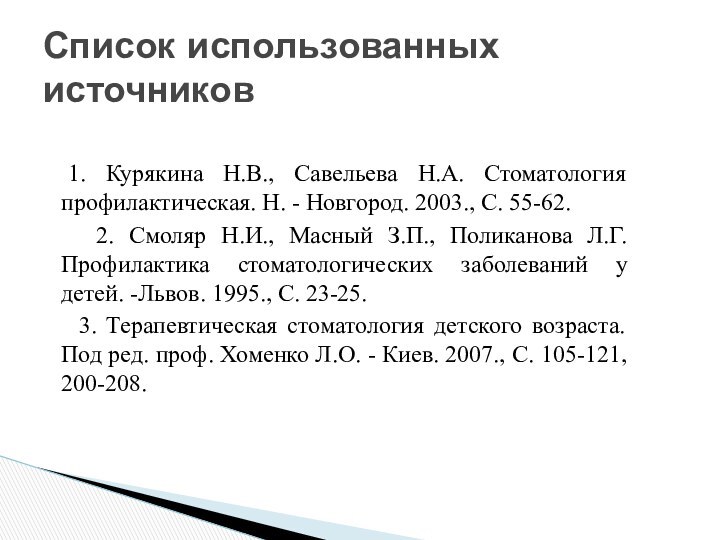 Список использованных источников

1. Курякина Н.В., Савельева Н.А. Стоматология профилактическая. Н. - Новгород. 2003., С. 55-62.

2. Смоляр Н.И., Масный З.П., Поликанова Л.Г. Профилактика стоматологических заболеваний у детей. -Львов. 1995., С. 23-25.

3. Терапевтическая стоматология детского возраста. Под ред. проф. Хоменко Л.О. - Киев. 2007., С. 105-121, 200-208.